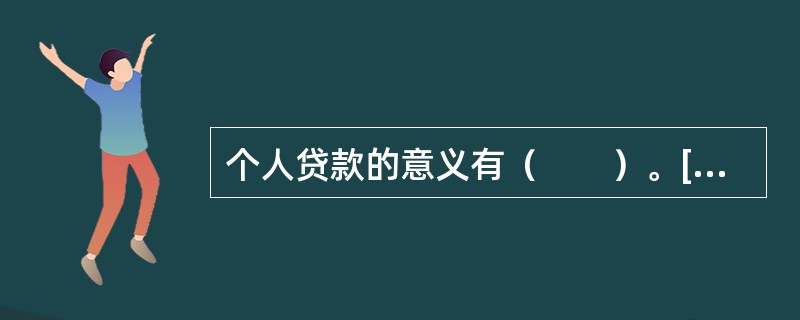 个人贷款的意义有（　　）。[...